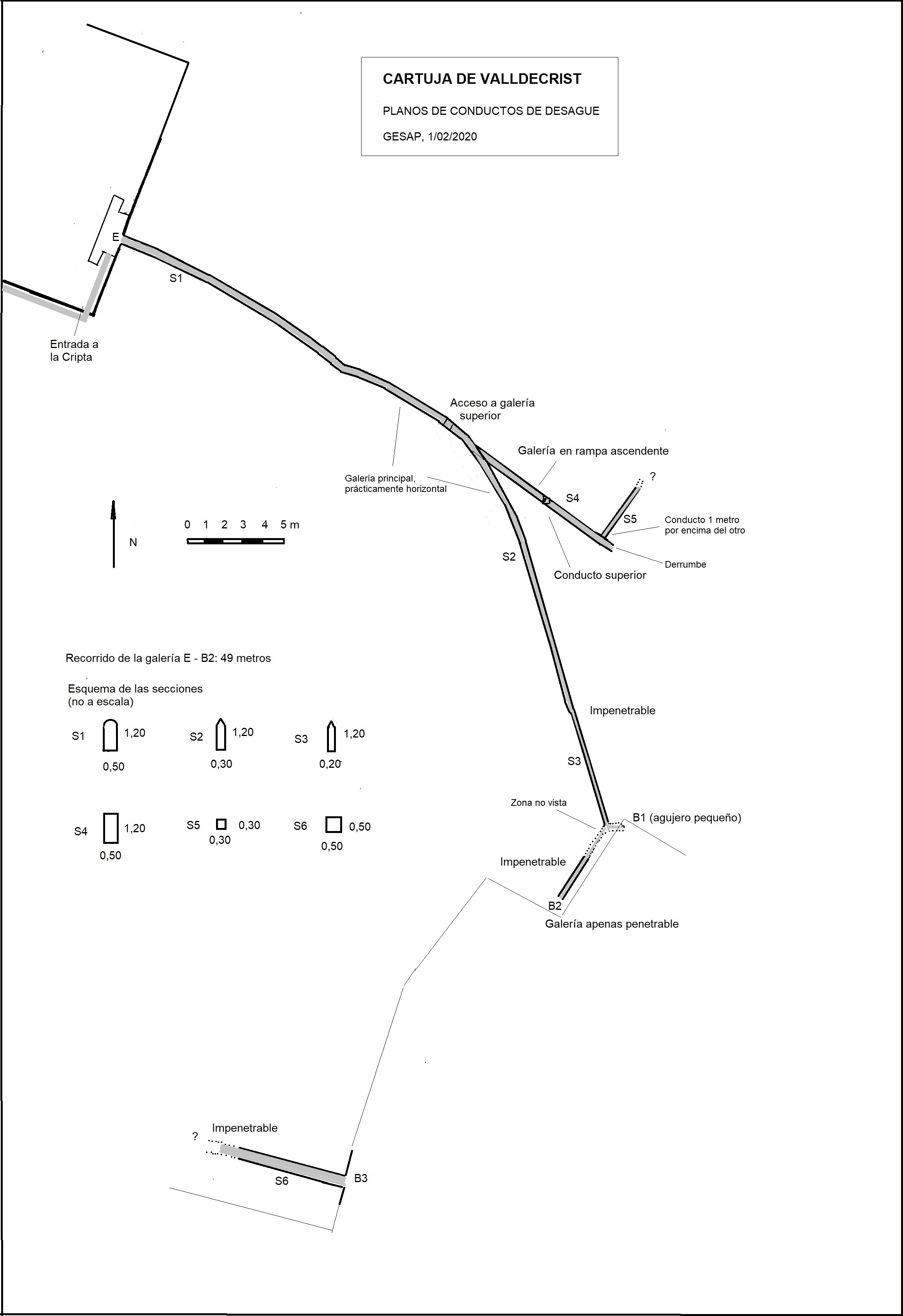 CARTUJA DE VALLDECRIST

PLANOS DE CONDUCTOS DE DESAGUE

GESAP, 1/02/2020

E

S1

Entrada a la Cripta

Acceso a galería superior

Galería en rampa ascendente

Galería principal, prácticamente horizontal

?

S4

S5

Conducto 1 metro por encima del otro

Derrumbe

Conducto superior

S2

N

0 1 2 3 4 5 m

Recorrido de la galería E - B2: 49 metros

Esquema de las secciones (no a escala)

S1 1,20 0,50

S2 1,20 0,30

S3 1,20 0,20

S4 1,20 0,50

S5 0,30 0,30

S6 0,50 0,50

Impenetrable

S3

Zona no vista

B1 (agujero pequeño)

Impenetrable

B2

Galería apenas penetrable

?

Impenetrable

S6

B3